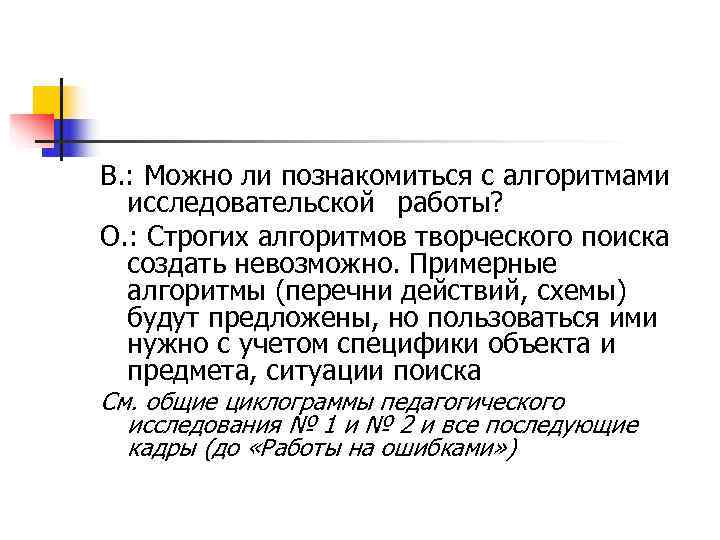 В.: Можно ли познакомиться с алгоритмами исследовательской работы?

О.: Строгих алгоритмов творческого поиска создать невозможно. Примерные алгоритмы (перечни действий, схемы) будут предложены, но пользоваться ими нужно с учетом специфики объекта и предмета, ситуации поиска

См. общие циклограммы педагогического исследования № 1 и № 2 и все последующие кадры (до «Работы на ошибками»)